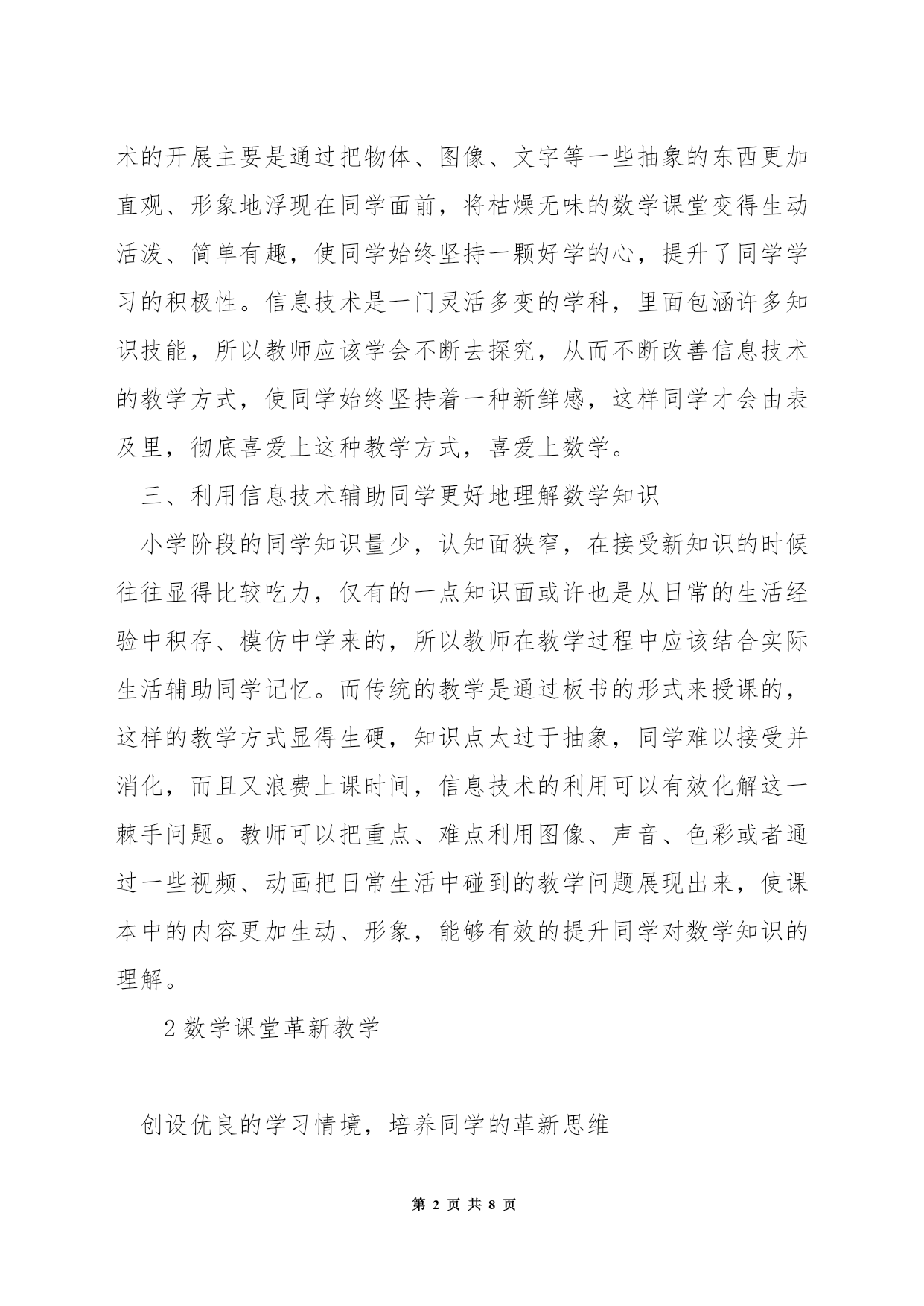 术的开展主要是通过把物体、图像、文字等一些抽象的东西更加直观、形象地浮现在同学面前，将枯燥无味的数学课堂变得生动活泼、简单有趣，使同学始终坚持一颗好学的心，提升了同学学习的积极性。信息技术是一门灵活多变的学科，里面包涵许多知识技能，所以教师应该学会不断去探究，从而不断改善信息技术的教学方式，使同学始终坚持着一种新鲜感，这样同学才会由表及里，彻底喜爱上这种教学方式，喜爱上数学。

三、利用信息技术辅助同学更好地理解数学知识

小学阶段的同学知识量少，认知面狭窄，在接受新知识的时候往往显得比较吃力，仅有的一点知识面或许也是从日常的生活经验中积存、模仿中学来的，所以教师在教学过程中应该结合实际生活辅助同学记忆。而传统的教学是通过板书的形式来授课的，这样的教学方式显得生硬，知识点太过于抽象，同学难以接受并消化，而且又浪费上课时间，信息技术的利用可以有效化解这一棘手问题。教师可以把重点、难点利用图像、声音、色彩或者通过一些视频、动画把日常生活中碰到的教学问题展现出来，使课本中的内容更加生动、形象，能够有效的提升同学对数学知识的理解。

2 数学课堂革新教学

创设优良的学习情境，培养同学的革新思维

第 2 页 共 8 页